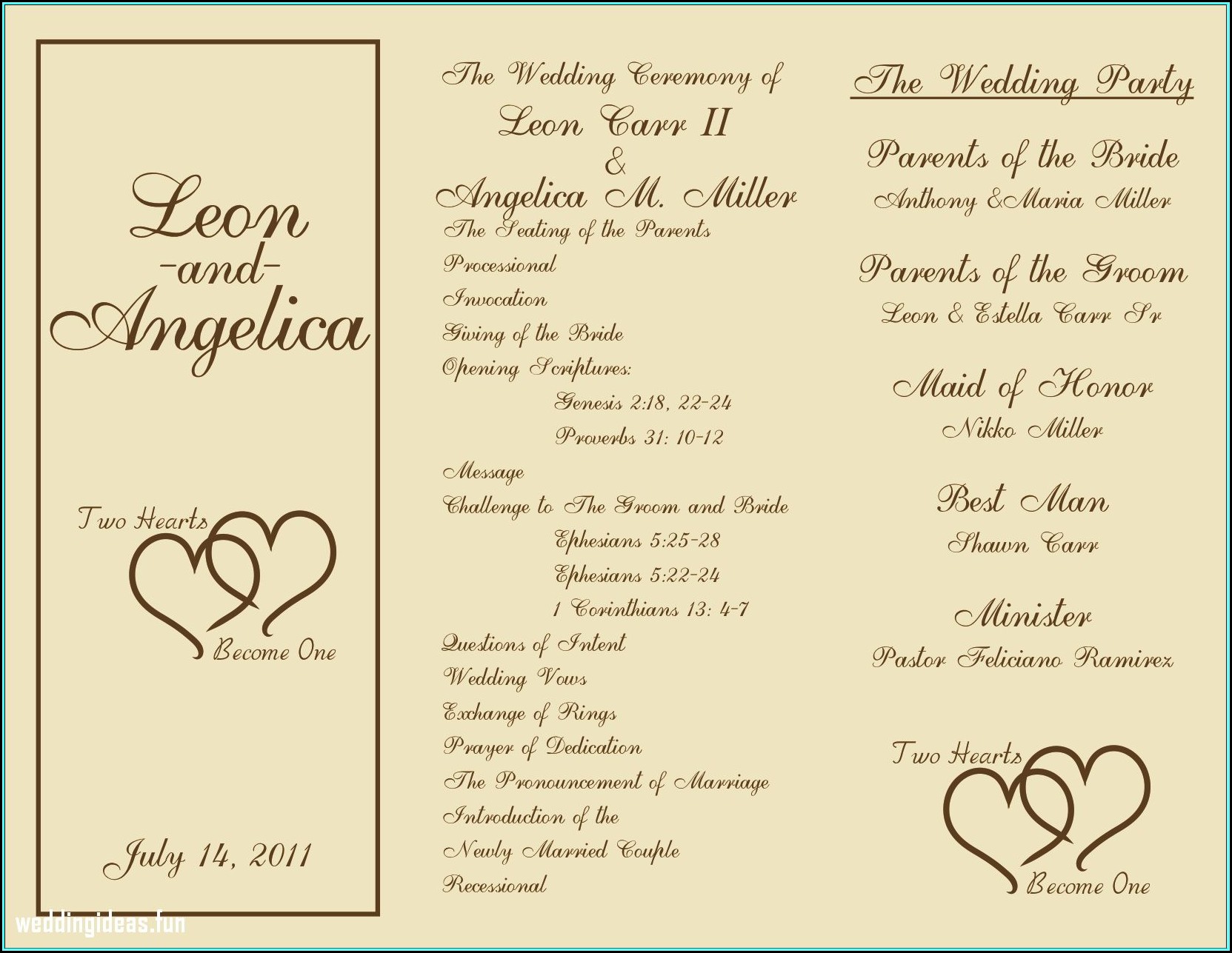 Leon
-and-
Angelica

Two Hearts
Become One

July 14, 2011

The Wedding Ceremony of
Leon Carr II
&
Angelica M. Miller

The Seating of the Parents
Processional
Invocation
Giving of the Bride
Opening Scriptures:
Genesis 2:18, 22-24
Proverbs 31: 10-12
Message
Challenge to The Groom and Bride
Ephesians 5:25-28
Ephesians 5:22-24
1 Corinthians 13: 4-7
Questions of Intent
Wedding Vows
Exchange of Rings
Prayer of Dedication
The Pronouncement of Marriage
Introduction of the
Newly Married Couple
Recessional

The Wedding Party

Parents of the Bride
Anthony &Maria Miller

Parents of the Groom
Leon & Estella Carr Sr

Maid of Honor
Nikko Miller

Best Man
Shawn Carr

Minister
Pastor Feliciano Ramirez

Two Hearts
Become One

weddingideas.fun